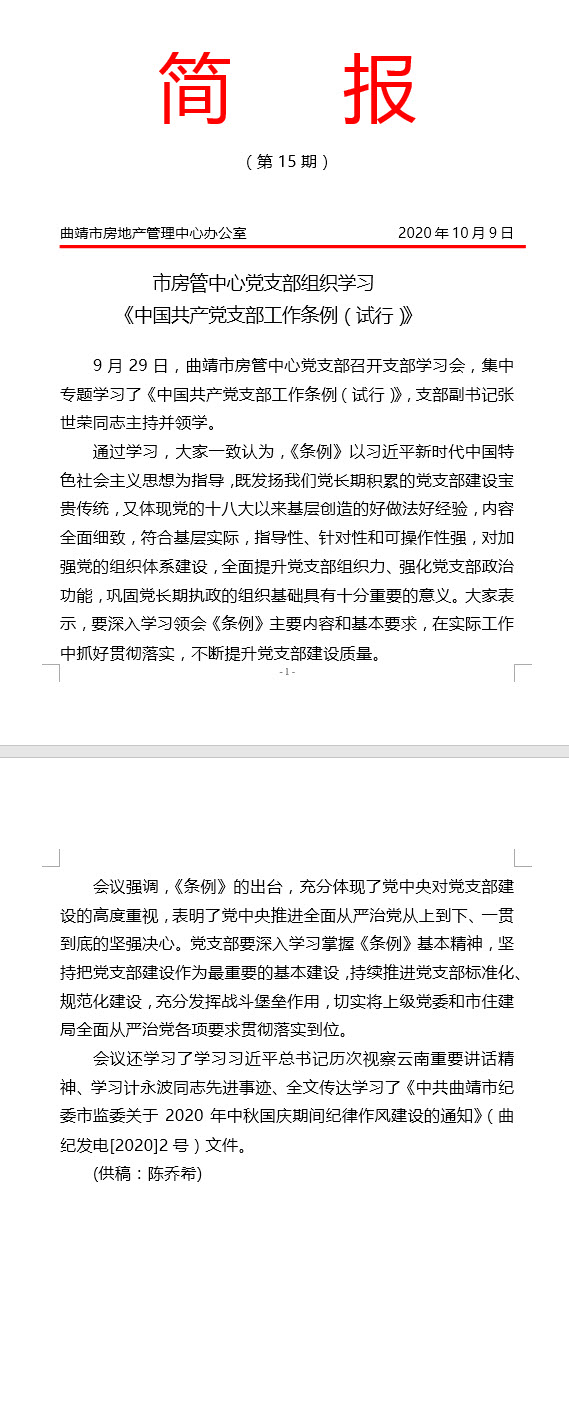 简 报

（第 15 期）

曲靖市房地产管理中心办公室 2020 年 10 月 9 日

市房管中心党支部组织学习
《中国共产党支部工作条例（试行）》

9 月 29 日，曲靖市房管中心党支部召开支部学习会，集中专题学习了《中国共产党支部工作条例（试行）》，支部副书记张世荣同志主持并领学。

通过学习，大家一致认为，《条例》以习近平新时代中国特色社会主义思想为指导，既发扬我们党长期积累的党支部建设宝贵传统，又体现党的十八大以来基层创造的好做法好经验，内容全面细致，符合基层实际，指导性、针对性和可操作性强，对加强党的组织体系建设，全面提升党支部组织力、强化党支部政治功能，巩固党长期执政的组织基础具有十分重要的意义。大家表示，要深入学习领会《条例》主要内容和基本要求，在实际工作中抓好贯彻落实，不断提升党支部建设质量。

- 1 -

会议强调，《条例》的出台，充分体现了党中央对党支部建设的高度重视，表明了党中央推进全面从严治党从上到下、一贯到底的坚强决心。党支部要深入学习掌握《条例》基本精神，坚持把党支部建设作为最重要的基本建设，持续推进党支部标准化、规范化建设，充分发挥战斗堡垒作用，切实将上级党委和市住建局全面从严治党各项要求贯彻落实到位。

会议还学习了学习习近平总书记历次视察云南重要讲话精神、学习计永波同志先进事迹、全文传达学习了《中共曲靖市纪委市监委关于 2020 年中秋国庆期间纪律作风建设的通知》（曲纪发电[2020]2 号）文件。

(供稿：陈乔希)